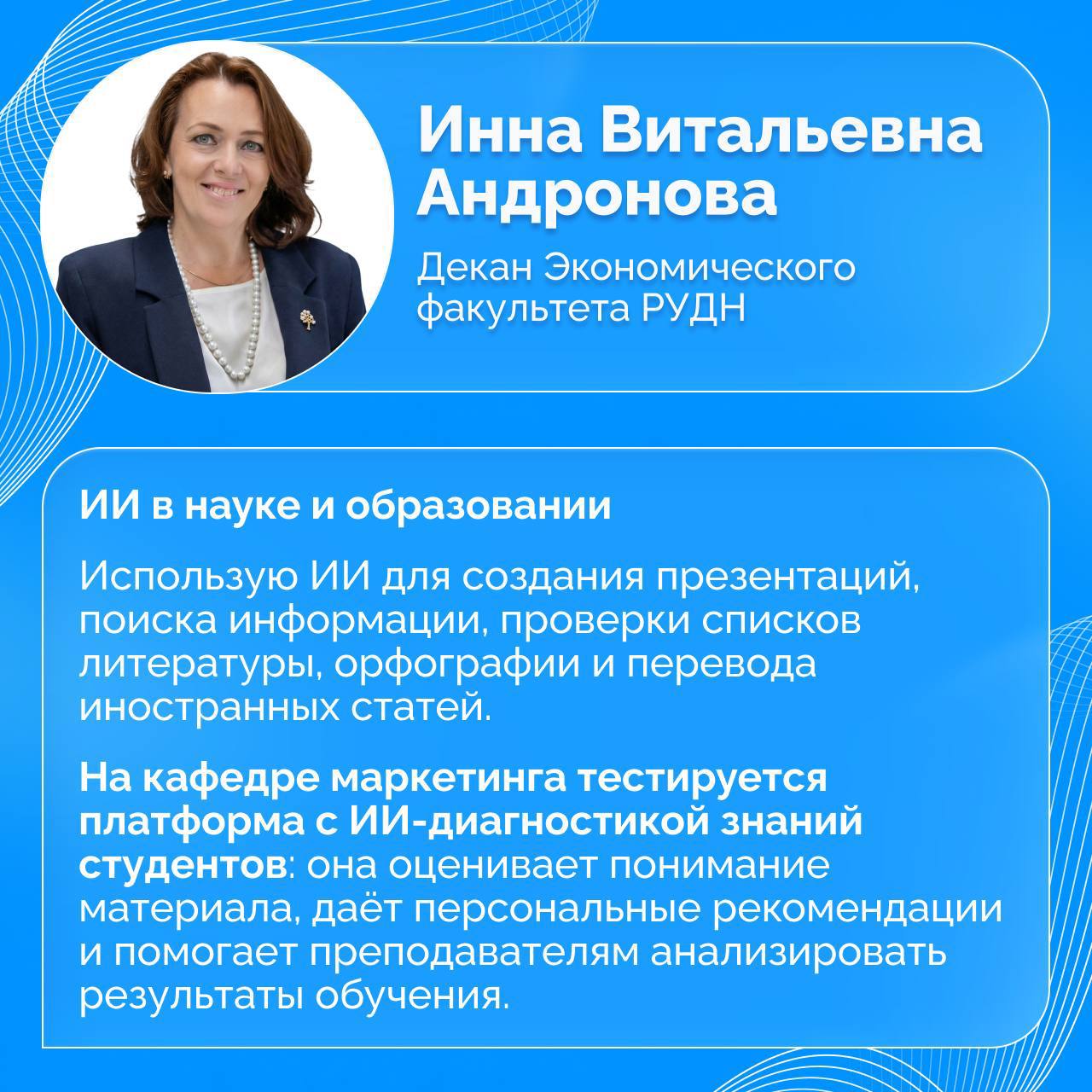 Инна Витальевна Андронова

Декан Экономического факультета РУДН

ИИ в науке и образовании

Использую ИИ для создания презентаций, поиска информации, проверки списков литературы, орфографии и перевода иностранных статей.

На кафедре маркетинга тестируется платформа с ИИ-диагностикой знаний студентов: она оценивает понимание материала, даёт персональные рекомендации и помогает преподавателям анализировать результаты обучения.